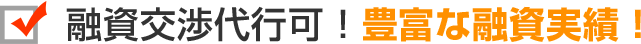 融資交渉代行可！豊富な融資実績！